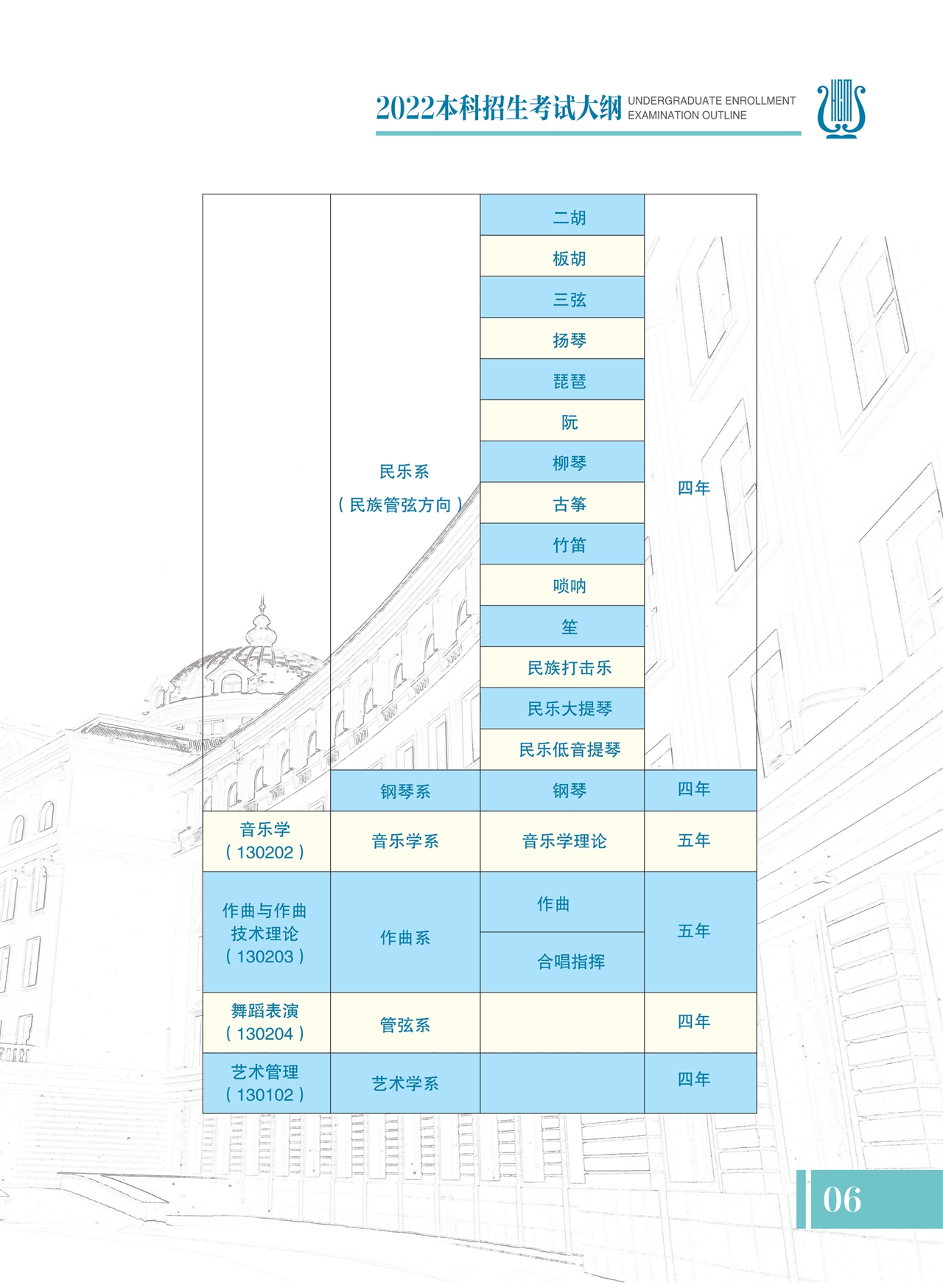 2022本科招生考试大纲 UNDERGRADUATE ENROLLMENT EXAMINATION OUTLINE

|  | 民乐系（民族管弦方向） | 二胡 | 四年 |
|---|---|---|---|
|  |  | 板胡 |  |
|  |  | 三弦 |  |
|  |  | 扬琴 |  |
|  |  | 琵琶 |  |
|  |  | 阮 |  |
|  |  | 柳琴 |  |
|  |  | 古筝 |  |
|  |  | 竹笛 |  |
|  |  | 唢呐 |  |
|  |  | 笙 |  |
|  |  | 民族打击乐 |  |
|  |  | 民乐大提琴 |  |
|  |  | 民乐低音提琴 |  |
|  | 钢琴系 | 钢琴 | 四年 |
| 音乐学（130202） | 音乐学系 | 音乐学理论 | 五年 |
| 作曲与作曲技术理论（130203） | 作曲系 | 作曲 | 五年 |
|  |  | 合唱指挥 |  |
| 舞蹈表演（130204） | 管弦系 |  | 四年 |
| 艺术管理（130102） | 艺术学系 |  | 四年 |

06